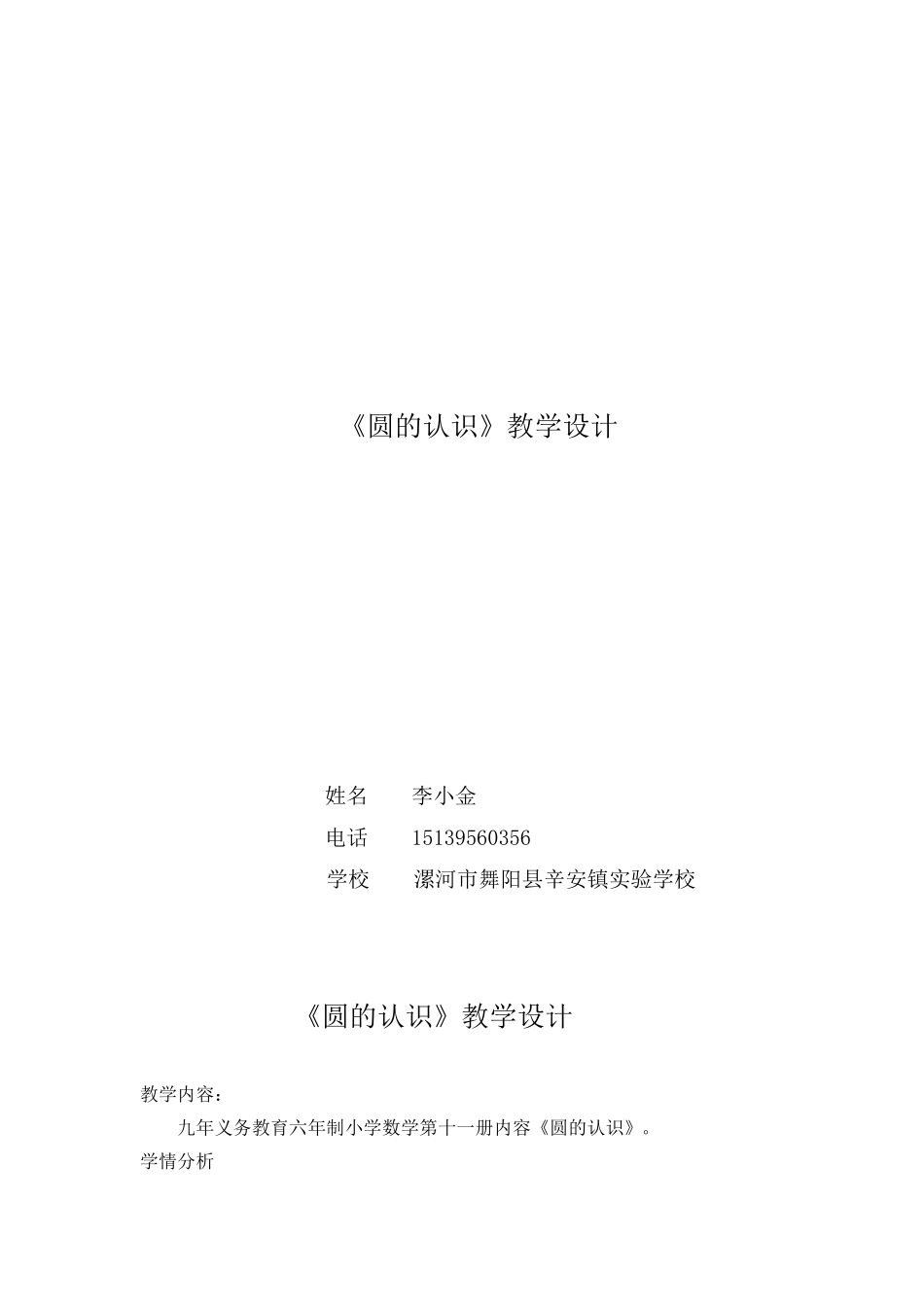 《圆的认识》教学设计

姓名　　李小金

电话　　15139560356

学校　　漯河市舞阳县辛安镇实验学校

《圆的认识》教学设计

教学内容：

九年义务教育六年制小学数学第十一册内容《圆的认识》。

学情分析